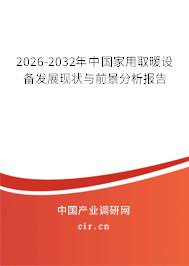 2026-2032年中国家用取暖设备发展现状与前景分析报告

中国产业调研网
cir.cn